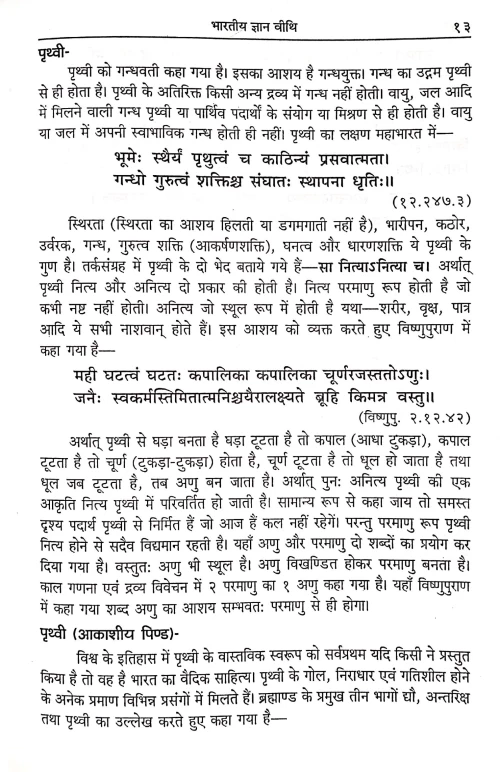 भारतीय ज्ञान वीथि १३

पृथ्वी-

पृथ्वी को गन्धवती कहा गया है। इसका आशय है गन्धयुक्त। गन्ध का उद्गम पृथ्वी से ही होता है। पृथ्वी के अतिरिक्त किसी अन्य द्रव्य में गन्ध नहीं होती। वायु, जल आदि में मिलने वाली गन्ध पृथ्वी या पार्थिव पदार्थों के संयोग या मिश्रण से ही होती है। वायु या जल में अपनी स्वाभाविक गन्ध होती ही नहीं। पृथ्वी का लक्षण महाभारत में—

भूमेः स्थैर्यं पृथुत्वं च काठिन्यं प्रसवात्मता।
गन्धो गुरुत्वं शक्तिश्च संघातः स्थापना धृतिः॥
(१२.२४७.३)

स्थिरता (स्थिरता का आशय हिलती या डगमगाती नहीं है), भारीपन, कठोर, उर्वरक, गन्ध, गुरुत्व शक्ति (आकर्षणशक्ति), घनत्व और धारणशक्ति ये पृथ्वी के गुण है। तर्कसंग्रह में पृथ्वी के दो भेद बताये गये हैं—सा नित्याऽनित्या च। अर्थात् पृथ्वी नित्य और अनित्य दो प्रकार की होती है। नित्य परमाणु रूप होती है जो कभी नष्ट नहीं होती। अनित्य जो स्थूल रूप में होती है यथा—शरीर, वृक्ष, पात्र आदि ये सभी नाशवान् होते हैं। इस आशय को व्यक्त करते हुए विष्णुपुराण में कहा गया है—

मही घटत्वं घटतः कपालिका कपालिका चूर्णरजस्ततोऽणुः।
जनैः स्वकर्मस्तिमितात्मनिश्चयैरालक्ष्यते ब्रूहि किमत्र वस्तु॥
(विष्णुपु. २.१२.४२)

अर्थात् पृथ्वी से घड़ा बनता है घड़ा टूटता है तो कपाल (आधा टुकड़ा), कपाल टूटता है तो चूर्ण (टुकड़ा-टुकड़ा) होता है, चूर्ण टूटता है तो धूल हो जाता है तथा धूल जब टूटता है, तब अणु बन जाता है। अर्थात् पुनः अनित्य पृथ्वी की एक आकृति नित्य पृथ्वी में परिवर्तित हो जाती है। सामान्य रूप से कहा जाय तो समस्त दृश्य पदार्थ पृथ्वी से निर्मित हैं जो आज हैं कल नहीं रहेगें। परन्तु परमाणु रूप पृथ्वी नित्य होने से सदैव विद्यमान रहती है। यहाँ अणु और परमाणु दो शब्दों का प्रयोग कर दिया गया है। वस्तुतः अणु भी स्थूल है। अणु विखण्डित होकर परमाणु बनता है। काल गणना एवं द्रव्य विवेचन में २ परमाणु का १ अणु कहा गया है। यहाँ विष्णुपुराण में कहा गया शब्द अणु का आशय सम्भवतः परमाणु से ही होगा।

पृथ्वी (आकाशीय पिण्ड)-

विश्व के इतिहास में पृथ्वी के वास्तविक स्वरूप को सर्वप्रथम यदि किसी ने प्रस्तुत किया है तो वह है भारत का वैदिक साहित्य। पृथ्वी के गोल, निराधार एवं गतिशील होने के अनेक प्रमाण विभिन्न प्रसंगों में मिलते हैं। ब्रह्माण्ड के प्रमुख तीन भागों द्यौ, अन्तरिक्ष तथा पृथ्वी का उल्लेख करते हुए कहा गया है—